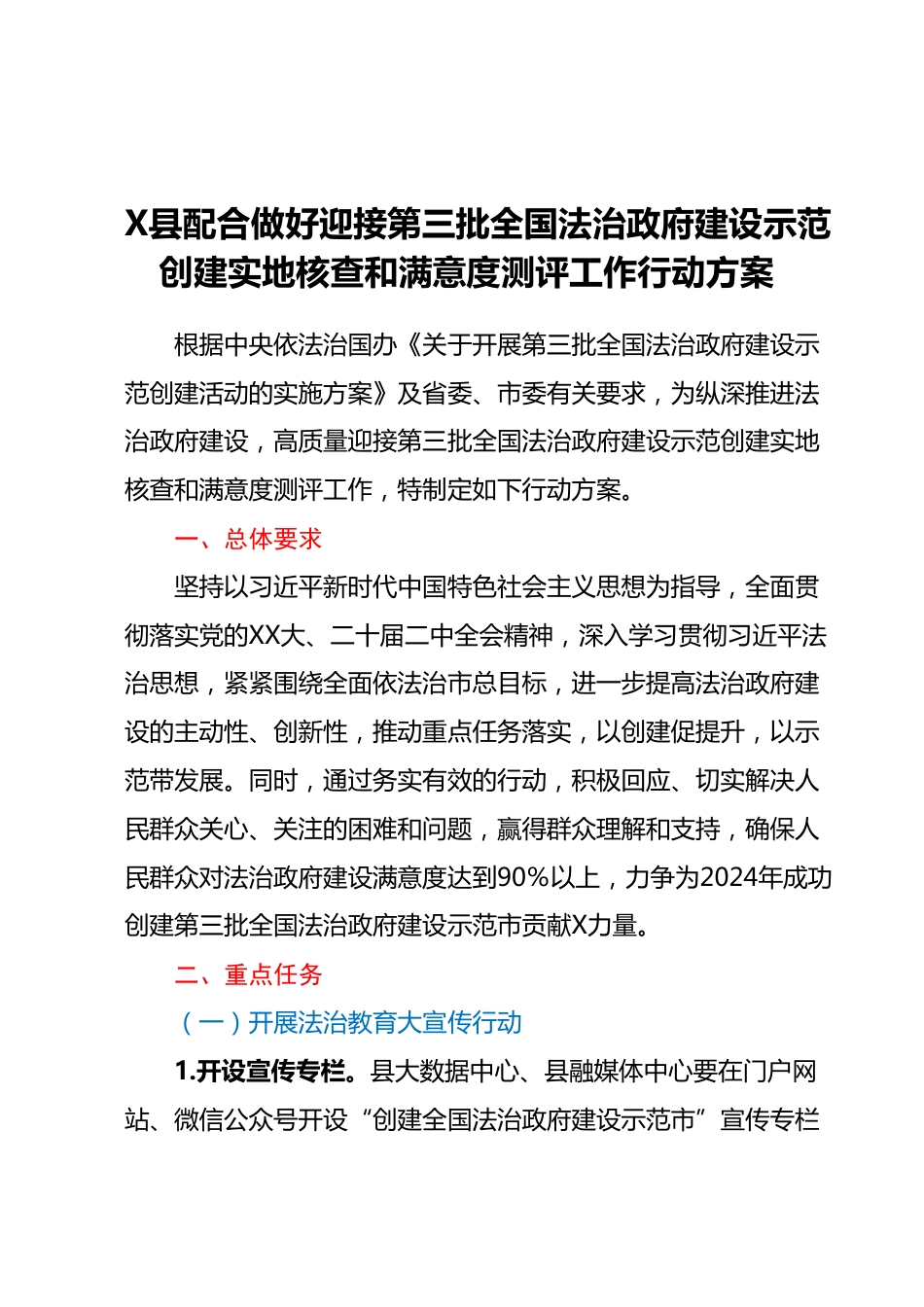 X县配合做好迎接第三批全国法治政府建设示范创建实地核查和满意度测评工作行动方案

根据中央依法治国办《关于开展第三批全国法治政府建设示范创建活动的实施方案》及省委、市委有关要求，为纵深推进法治政府建设，高质量迎接第三批全国法治政府建设示范创建实地核查和满意度测评工作，特制定如下行动方案。

一、总体要求

坚持以习近平新时代中国特色社会主义思想为指导，全面贯彻落实党的XX大、二十届二中全会精神，深入学习贯彻习近平法治思想，紧紧围绕全面依法治市总目标，进一步提高法治政府建设的主动性、创新性，推动重点任务落实，以创建促提升，以示范带发展。同时，通过务实有效的行动，积极回应、切实解决人民群众关心、关注的困难和问题，赢得群众理解和支持，确保人民群众对法治政府建设满意度达到90%以上，力争为2024年成功创建第三批全国法治政府建设示范市贡献X力量。

二、重点任务

（一）开展法治教育大宣传行动

1.开设宣传专栏。县大数据中心、县融媒体中心要在门户网站、微信公众号开设“创建全国法治政府建设示范市”宣传专栏